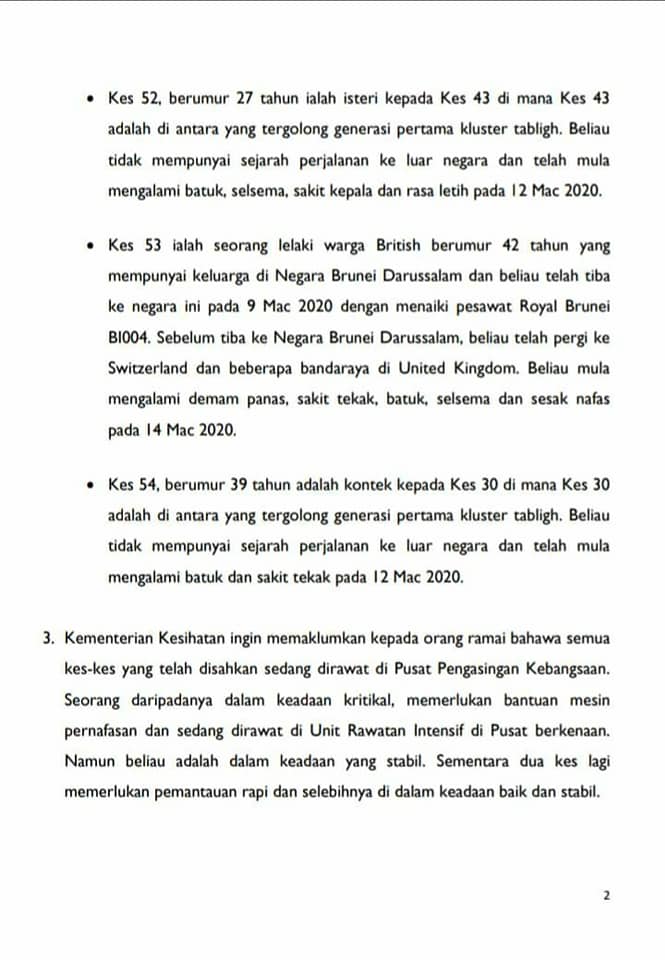 • Kes 52, berumur 27 tahun ialah isteri kepada Kes 43 di mana Kes 43 adalah di antara yang tergolong generasi pertama kluster tabligh. Beliau tidak mempunyai sejarah perjalanan ke luar negara dan telah mula mengalami batuk, selsema, sakit kepala dan rasa letih pada 12 Mac 2020.

• Kes 53 ialah seorang lelaki warga British berumur 42 tahun yang mempunyai keluarga di Negara Brunei Darussalam dan beliau telah tiba ke negara ini pada 9 Mac 2020 dengan menaiki pesawat Royal Brunei BI004. Sebelum tiba ke Negara Brunei Darussalam, beliau telah pergi ke Switzerland dan beberapa bandaraya di United Kingdom. Beliau mula mengalami demam panas, sakit tekak, batuk, selsema dan sesak nafas pada 14 Mac 2020.

• Kes 54, berumur 39 tahun adalah kontek kepada Kes 30 di mana Kes 30 adalah di antara yang tergolong generasi pertama kluster tabligh. Beliau tidak mempunyai sejarah perjalanan ke luar negara dan telah mula mengalami batuk dan sakit tekak pada 12 Mac 2020.

3. Kementerian Kesihatan ingin memaklumkan kepada orang ramai bahawa semua kes-kes yang telah disahkan sedang dirawat di Pusat Pengasingan Kebangsaan. Seorang daripadanya dalam keadaan kritikal, memerlukan bantuan mesin pernafasan dan sedang dirawat di Unit Rawatan Intensif di Pusat berkenaan. Namun beliau adalah dalam keadaan yang stabil. Sementara dua kes lagi memerlukan pemantauan rapi dan selebihnya di dalam keadaan baik dan stabil.

2